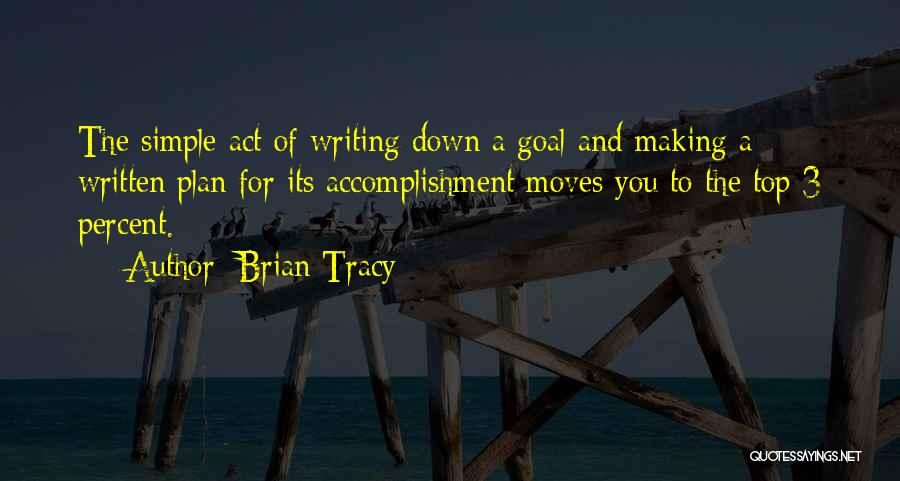 The simple act of writing down a goal and making a written plan for its accomplishment moves you to the top 3 percent.

— Author: Brian Tracy

QUOTESSAYINGS.NET